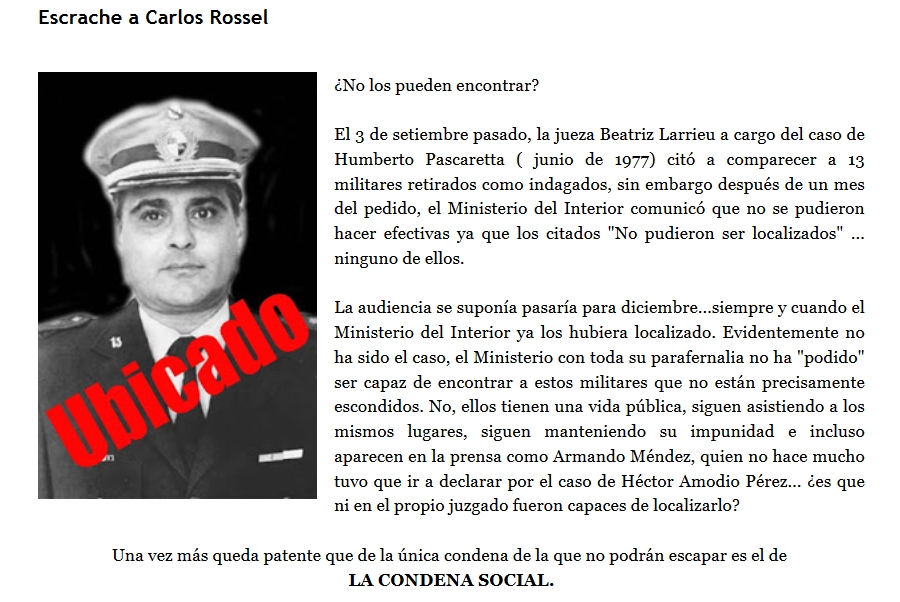 Escrache a Carlos Rossel

Ubicado

¿No los pueden encontrar?

El 3 de setiembre pasado, la jueza Beatriz Larrieu a cargo del caso de Humberto Pascaretta ( junio de 1977) citó a comparecer a 13 militares retirados como indagados, sin embargo después de un mes del pedido, el Ministerio del Interior comunicó que no se pudieron hacer efectivas ya que los citados "No pudieron ser localizados" ... ninguno de ellos.

La audiencia se suponía pasaría para diciembre...siempre y cuando el Ministerio del Interior ya los hubiera localizado. Evidentemente no ha sido el caso, el Ministerio con toda su parafernalia no ha "podido" ser capaz de encontrar a estos militares que no están precisamente escondidos. No, ellos tienen una vida pública, siguen asistiendo a los mismos lugares, siguen manteniendo su impunidad e incluso aparecen en la prensa como Armando Méndez, quien no hace mucho tuvo que ir a declarar por el caso de Héctor Amodio Pérez... ¿es que ni en el propio juzgado fueron capaces de localizarlo?

Una vez más queda patente que de la única condena de la que no podrán escapar es el de
LA CONDENA SOCIAL.